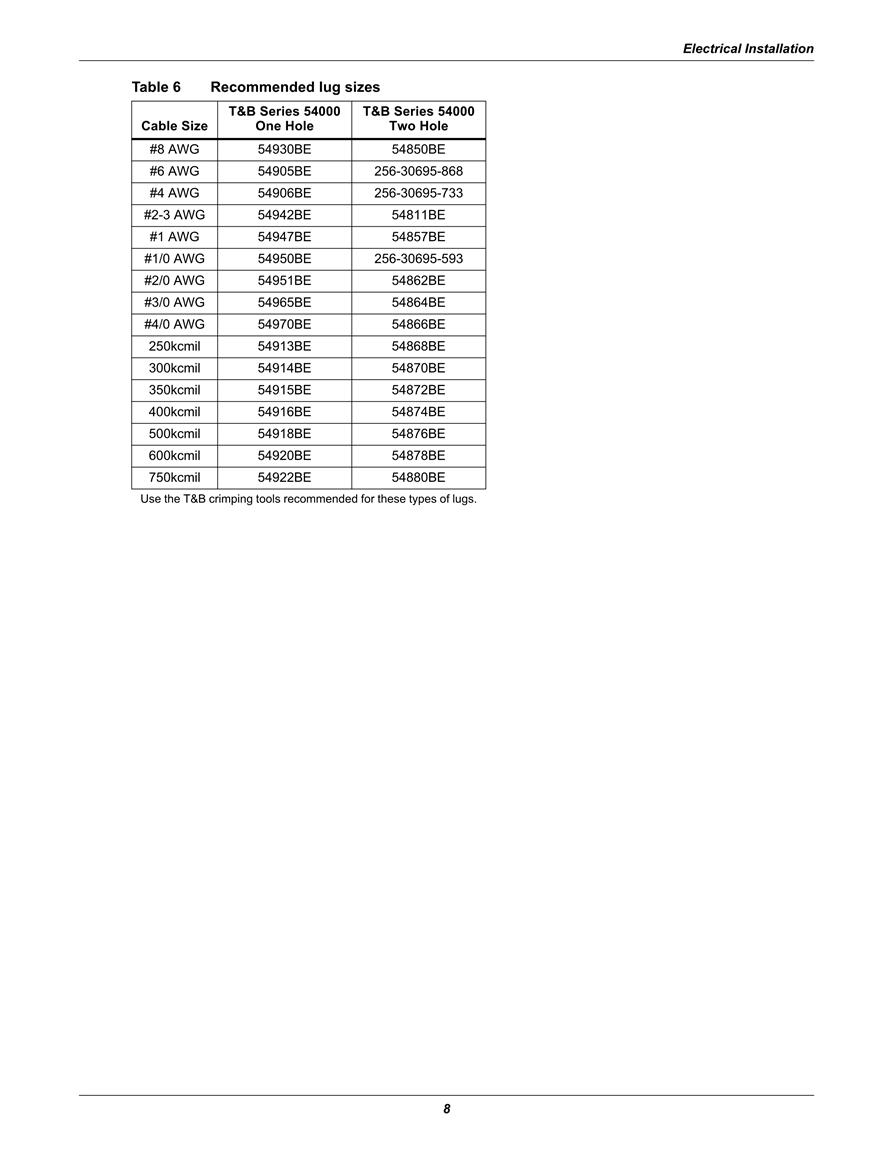 Electrical Installation

Table 6 Recommended lug sizes

| Cable Size | T&B Series 54000 One Hole | T&B Series 54000 Two Hole |
|---|---|---|
| #8 AWG | 54930BE | 54850BE |
| #6 AWG | 54905BE | 256-30695-868 |
| #4 AWG | 54906BE | 256-30695-733 |
| #2-3 AWG | 54942BE | 54811BE |
| #1 AWG | 54947BE | 54857BE |
| #1/0 AWG | 54950BE | 256-30695-593 |
| #2/0 AWG | 54951BE | 54862BE |
| #3/0 AWG | 54965BE | 54864BE |
| #4/0 AWG | 54970BE | 54866BE |
| 250kcmil | 54913BE | 54868BE |
| 300kcmil | 54914BE | 54870BE |
| 350kcmil | 54915BE | 54872BE |
| 400kcmil | 54916BE | 54874BE |
| 500kcmil | 54918BE | 54876BE |
| 600kcmil | 54920BE | 54878BE |
| 750kcmil | 54922BE | 54880BE |

Use the T&B crimping tools recommended for these types of lugs.

8